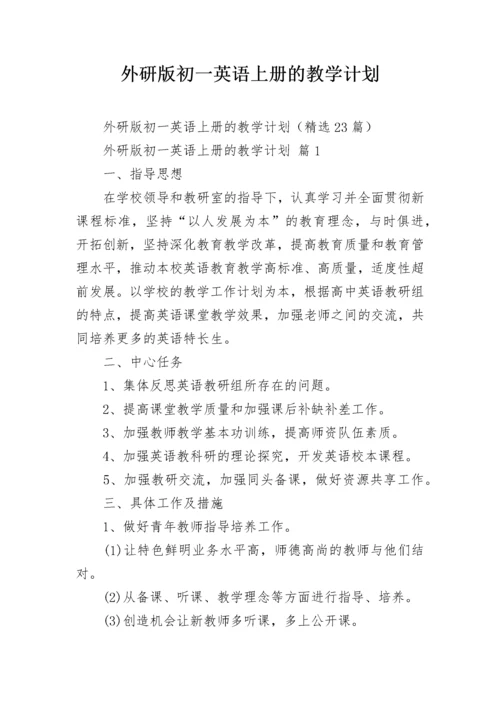 外研版初一英语上册的教学计划

外研版初一英语上册的教学计划（精选23篇）

外研版初一英语上册的教学计划 篇1

一、指导思想

在学校领导和教研室的指导下，认真学习并全面贯彻新课程标准，坚持“以人发展为本”的教育理念，与时俱进，开拓创新，坚持深化教育教学改革，提高教育质量和教育管理水平，推动本校英语教育教学高标准、高质量，适度性超前发展。以学校的教学工作计划为本，根据高中英语教研组的特点，提高英语课堂教学效果，加强老师之间的交流，共同培养更多的英语特长生。

二、中心任务

1、集体反思英语教研组所存在的问题。

2、提高课堂教学质量和加强课后补缺补差工作。

3、加强教师教学基本功训练，提高师资队伍素质。

4、加强英语教科研的理论探究，开发英语校本课程。

5、加强教研交流，加强同头备课，做好资源共享工作。

三、具体工作及措施

1、做好青年教师指导培养工作。

(1)让特色鲜明业务水平高，师德高尚的教师与他们结对。

(2)从备课、听课、教学理念等方面进行指导、培养。

(3)创造机会让新教师多听课，多上公开课。